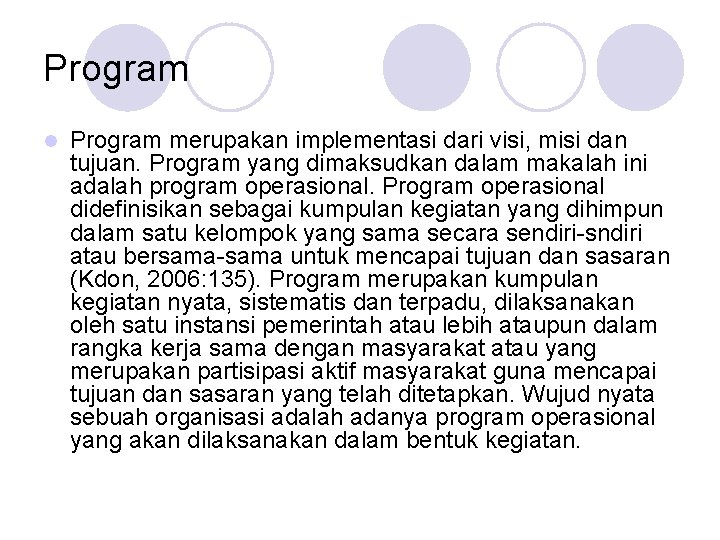 Program

Program merupakan implementasi dari visi, misi dan tujuan. Program yang dimaksudkan dalam makalah ini adalah program operasional. Program operasional didefinisikan sebagai kumpulan kegiatan yang dihimpun dalam satu kelompok yang sama secara sendiri-sndiri atau bersama-sama untuk mencapai tujuan dan sasaran (Kdon, 2006:135). Program merupakan kumpulan kegiatan nyata, sistematis dan terpadu, dilaksanakan oleh satu instansi pemerintah atau lebih ataupun dalam rangka kerja sama dengan masyarakat atau yang merupakan partisipasi aktif masyarakat guna mencapai tujuan dan sasaran yang telah ditetapkan. Wujud nyata sebuah organisasi adalah adanya program operasional yang akan dilaksanakan dalam bentuk kegiatan.